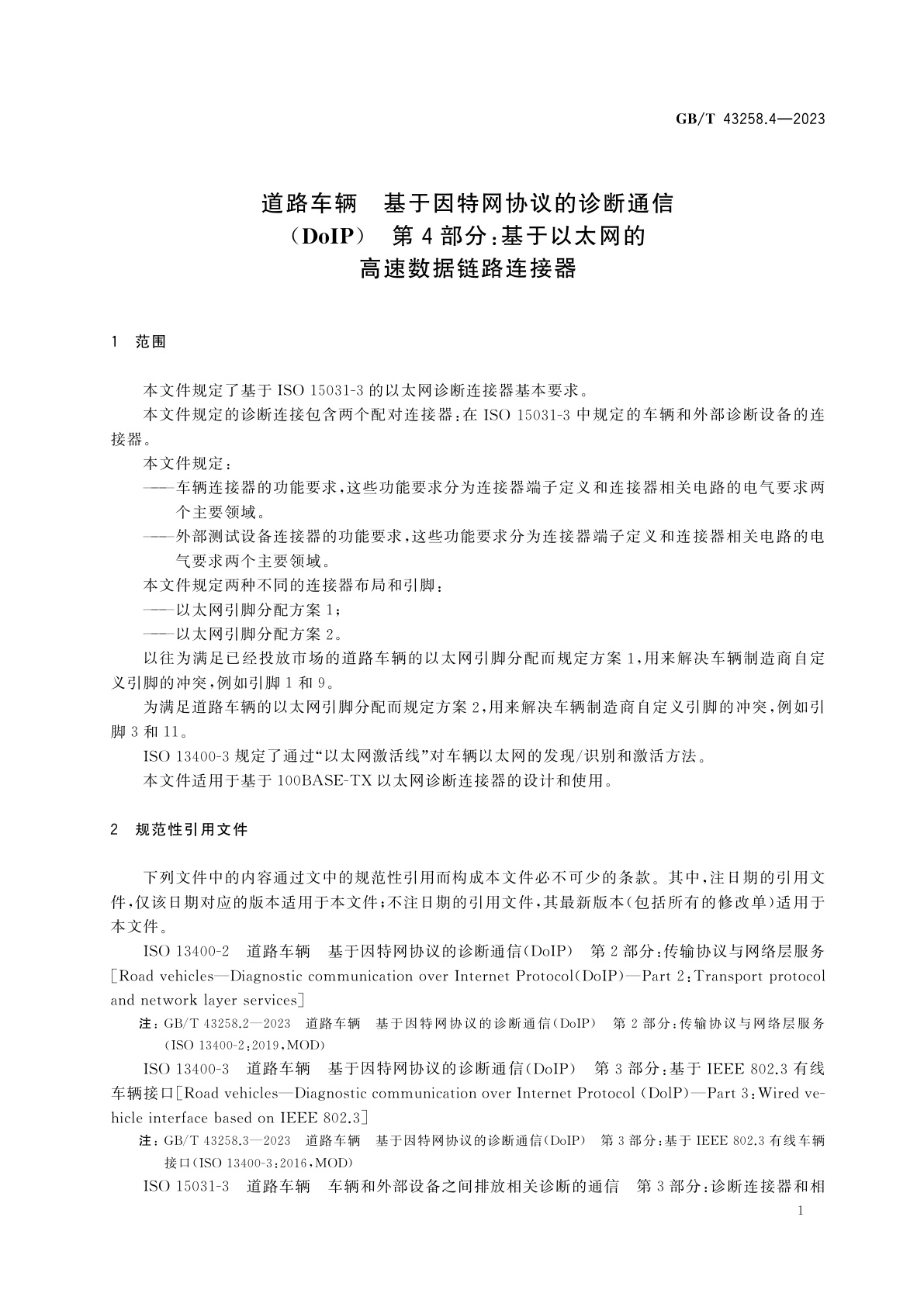 GB/T 43258.4—2023

道路车辆　基于因特网协议的诊断通信（DoIP）　第4部分：基于以太网的高速数据链路连接器

1　范围

本文件规定了基于 ISO 15031-3 的以太网诊断连接器基本要求。

本文件规定的诊断连接包含两个配对连接器：在 ISO 15031-3 中规定的车辆和外部诊断设备的连接器。

本文件规定：

——车辆连接器的功能要求，这些功能要求分为连接器端子定义和连接器相关电路的电气要求两个主要领域。

——外部测试设备连接器的功能要求，这些功能要求分为连接器端子定义和连接器相关电路的电气要求两个主要领域。

本文件规定两种不同的连接器布局和引脚：

——以太网引脚分配方案 1；

——以太网引脚分配方案 2。

以往为满足已经投放市场的道路车辆的以太网引脚分配而规定方案 1，用来解决车辆制造商自定义引脚的冲突，例如引脚 1 和 9。

为满足道路车辆的以太网引脚分配而规定方案 2，用来解决车辆制造商自定义引脚的冲突，例如引脚 3 和 11。

ISO 13400-3 规定了通过“以太网激活线”对车辆以太网的发现/识别和激活方法。

本文件适用于基于 100BASE-TX 以太网诊断连接器的设计和使用。

2　规范性引用文件

下列文件中的内容通过文中的规范性引用而构成本文件必不可少的条款。其中，注日期的引用文件，仅该日期对应的版本适用于本文件；不注日期的引用文件，其最新版本（包括所有的修改单）适用于本文件。

ISO 13400-2　道路车辆　基于因特网协议的诊断通信(DoIP)　第 2 部分：传输协议与网络层服务［Road vehicles—Diagnostic communication over Internet Protocol(DoIP)—Part 2：Transport protocol and network layer services］

注：GB/T 43258.2—2023　道路车辆　基于因特网协议的诊断通信(DoIP)　第 2 部分：传输协议与网络层服务(ISO 13400-2：2019，MOD)

ISO 13400-3　道路车辆　基于因特网协议的诊断通信(DoIP)　第 3 部分：基于 IEEE 802.3 有线车辆接口［Road vehicles—Diagnostic communication over Internet Protocol (DolP)—Part 3：Wired vehicle interface based on IEEE 802.3］

注：GB/T 43258.3—2023　道路车辆　基于因特网协议的诊断通信(DoIP)　第 3 部分：基于 IEEE 802.3 有线车辆接口(ISO 13400-3：2016，MOD)

ISO 15031-3　道路车辆　车辆和外部设备之间排放相关诊断的通信　第 3 部分：诊断连接器和相

1